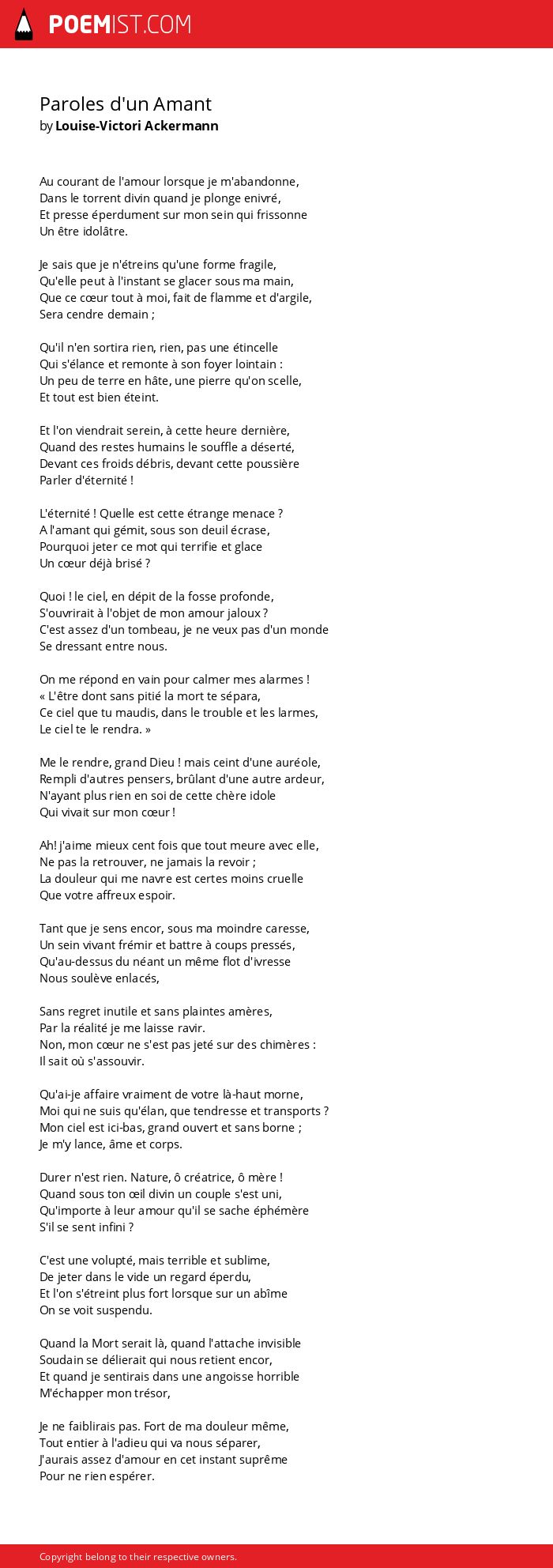 POEMIST.COM

Paroles d'un Amant
by Louise-Victori Ackermann

Au courant de l'amour lorsque je m'abandonne,
Dans le torrent divin quand je plonge enivré,
Et presse éperdument sur mon sein qui frissonne
Un être idolâtre.

Je sais que je n'étreins qu'une forme fragile,
Qu'elle peut à l'instant se glacer sous ma main,
Que ce cœur tout à moi, fait de flamme et d'argile,
Sera cendre demain ;

Qu'il n'en sortira rien, rien, pas une étincelle
Qui s'élance et remonte à son foyer lointain :
Un peu de terre en hâte, une pierre qu'on scelle,
Et tout est bien éteint.

Et l'on viendrait serein, à cette heure dernière,
Quand des restes humains le souffle a déserté,
Devant ces froids débris, devant cette poussière
Parler d'éternité !

L'éternité ! Quelle est cette étrange menace ?
A l'amant qui gémit, sous son deuil écrase,
Pourquoi jeter ce mot qui terrifie et glace
Un cœur déjà brisé ?

Quoi ! le ciel, en dépit de la fosse profonde,
S'ouvrirait à l'objet de mon amour jaloux ?
C'est assez d'un tombeau, je ne veux pas d'un monde
Se dressant entre nous.

On me répond en vain pour calmer mes alarmes !
« L'être dont sans pitié la mort te sépara,
Ce ciel que tu maudis, dans le trouble et les larmes,
Le ciel te le rendra. »

Me le rendre, grand Dieu ! mais ceint d'une auréole,
Rempli d'autres pensers, brûlant d'une autre ardeur,
N'ayant plus rien en soi de cette chère idole
Qui vivait sur mon cœur !

Ah! j'aime mieux cent fois que tout meure avec elle,
Ne pas la retrouver, ne jamais la revoir ;
La douleur qui me navre est certes moins cruelle
Que votre affreux espoir.

Tant que je sens encor, sous ma moindre caresse,
Un sein vivant frémir et battre à coups pressés,
Qu'au-dessus du néant un même flot d'ivresse
Nous soulève enlacés,

Sans regret inutile et sans plaintes amères,
Par la réalité je me laisse ravir.
Non, mon cœur ne s'est pas jeté sur des chimères :
Il sait où s'assouvir.

Qu'ai-je affaire vraiment de votre là-haut morne,
Moi qui ne suis qu'élan, que tendresse et transports ?
Mon ciel est ici-bas, grand ouvert et sans borne ;
Je m'y lance, âme et corps.

Durer n'est rien. Nature, ô créatrice, ô mère !
Quand sous ton œil divin un couple s'est uni,
Qu'importe à leur amour qu'il se sache éphémère
S'il se sent infini ?

C'est une volupté, mais terrible et sublime,
De jeter dans le vide un regard éperdu,
Et l'on s'étreint plus fort lorsque sur un abîme
On se voit suspendu.

Quand la Mort serait là, quand l'attache invisible
Soudain se délierait qui nous retient encor,
Et quand je sentirais dans une angoisse horrible
M'échapper mon trésor,

Je ne faiblirais pas. Fort de ma douleur même,
Tout entier à l'adieu qui va nous séparer,
J'aurais assez d'amour en cet instant suprême
Pour ne rien espérer.

Copyright belong to their respective owners.